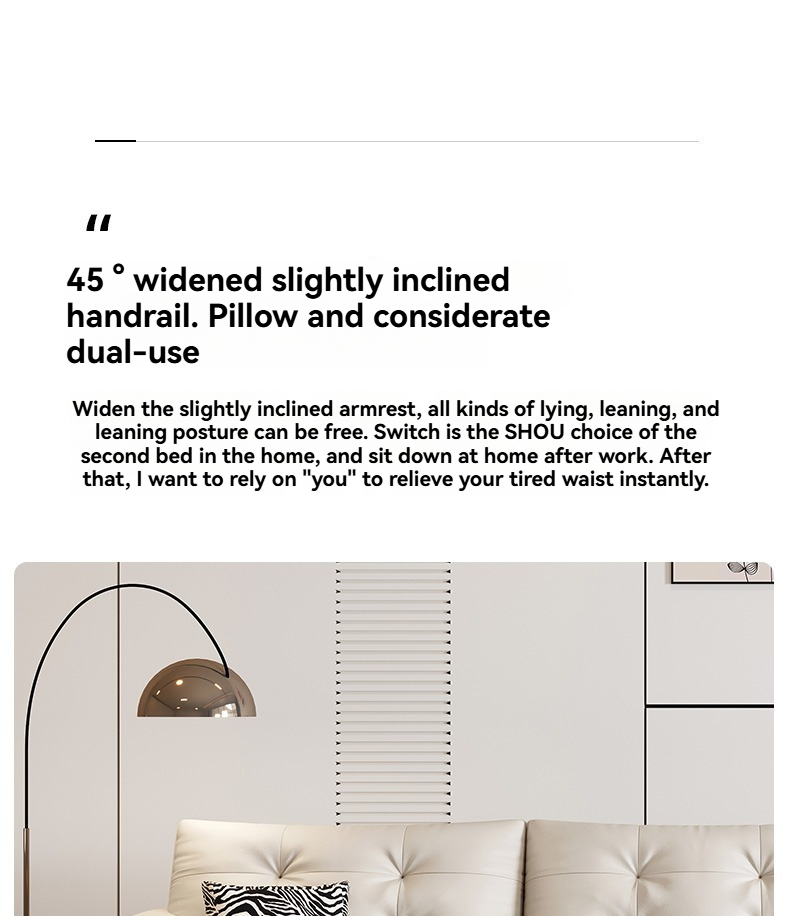 "

45 ° widened slightly inclined handrail. Pillow and considerate dual-use

Widen the slightly inclined armrest, all kinds of lying, leaning, and leaning posture can be free. Switch is the SHOU choice of the second bed in the home, and sit down at home after work. After that, I want to rely on "you" to relieve your tired waist instantly.